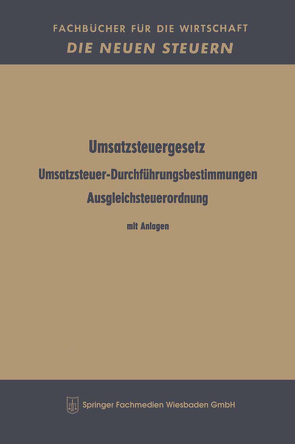 FACHBÜCHER FÜR DIE WIRTSCHAFT
DIE NEUEN STEUERN

Umsatzsteuergesetz
Umsatzsteuer-Durchführungsbestimmungen
Ausgleichsteuerordnung

mit Anlagen

Springer Fachmedien Wiesbaden GmbH